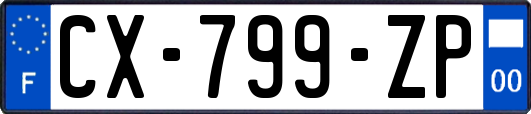 F
CX-799-ZP
00